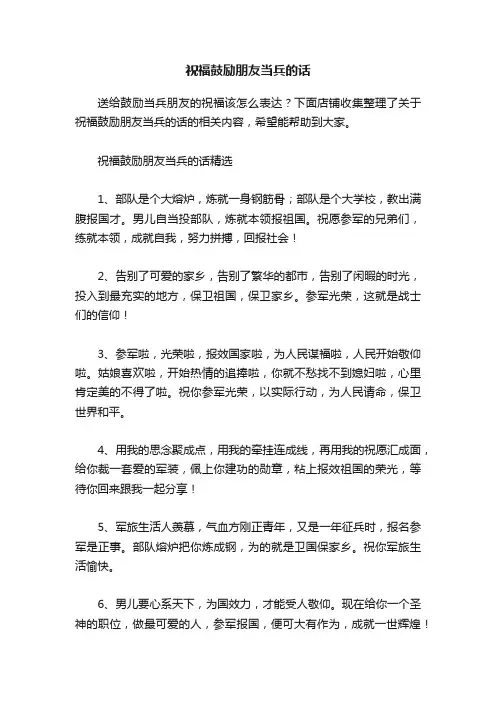 祝福鼓励朋友当兵的话

送给鼓励当兵朋友的祝福该怎么表达？下面店铺收集整理了关于祝福鼓励朋友当兵的话的相关内容，希望能帮助到大家。

祝福鼓励朋友当兵的话精选

1、部队是个大熔炉，炼就一身钢筋骨；部队是个大学校，教出满腹报国才。男儿自当投部队，炼就本领报祖国。祝愿参军的兄弟们，练就本领，成就自我，努力拼搏，回报社会！

2、告别了可爱的家乡，告别了繁华的都市，告别了闲暇的时光，投入到最充实的地方，保卫祖国，保卫家乡。参军光荣，这就是战士们的信仰！

3、参军啦，光荣啦，报效国家啦，为人民谋福啦，人民开始敬仰啦。姑娘喜欢啦，开始热情的追捧啦，你就不愁找不到媳妇啦，心里肯定美的不得了啦。祝你参军光荣，以实际行动，为人民请命，保卫世界和平。

4、用我的思念聚成点，用我的牵挂连成线，再用我的祝愿汇成面，给你裁一套爱的军装，佩上你建功的勋章，粘上报效祖国的荣光，等待你回来跟我一起分享！

5、军旅生活人羡慕，气血方刚正青年，又是一年征兵时，报名参军是正事。部队熔炉把你炼成钢，为的就是卫国保家乡。祝你军旅生活愉快。

6、男儿要心系天下，为国效力，才能受人敬仰。现在给你一个圣神的职位，做最可爱的人，参军报国，便可大有作为，成就一世辉煌！